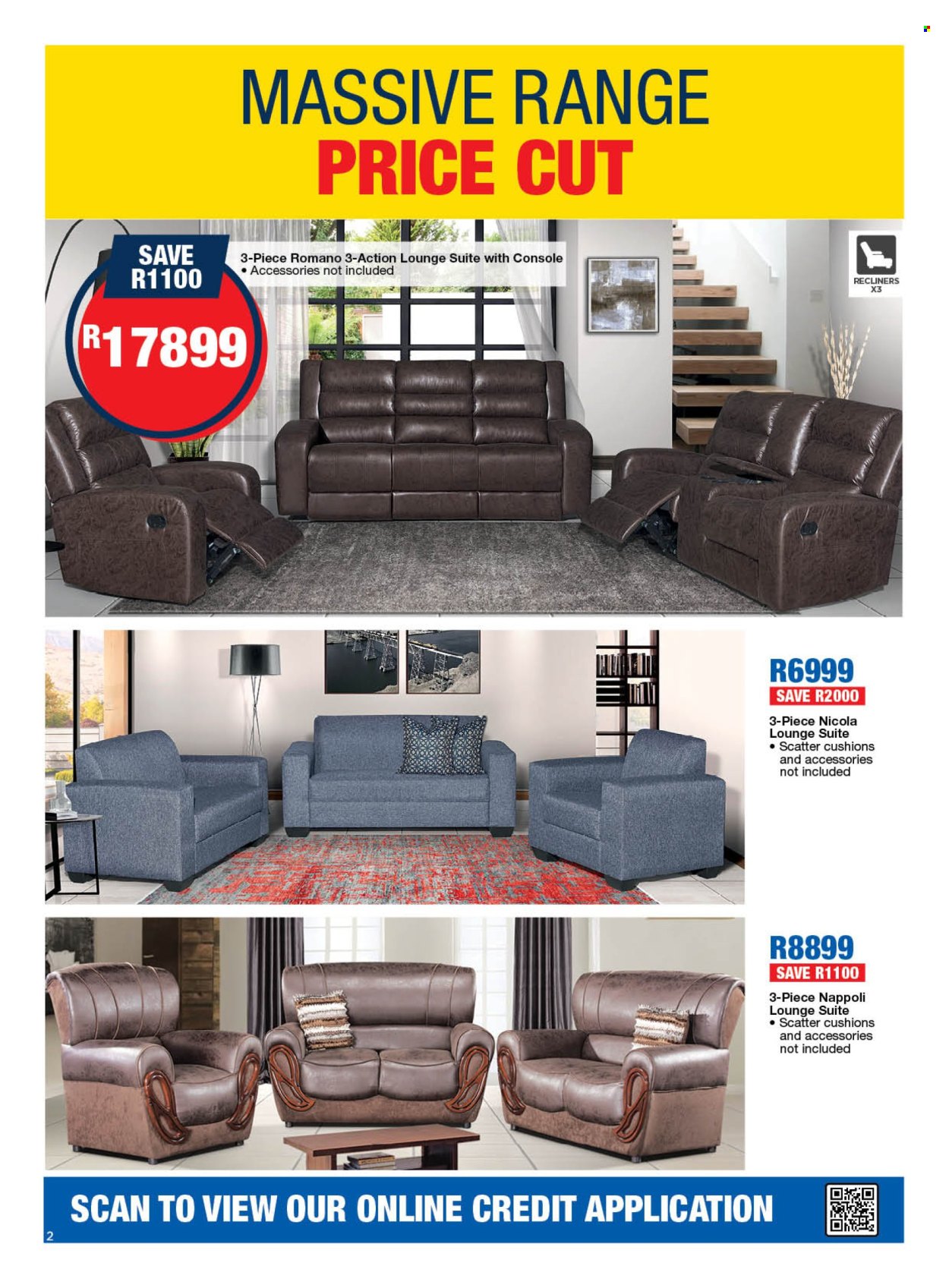 MASSIVE RANGE
PRICE CUT

SAVE R1100

R17899

3-Piece Romano 3-Action Lounge Suite with Console
• Accessories not included

RECLINERS X3

R6999
SAVE R2000
3-Piece Nicola Lounge Suite
• Scatter cushions and accessories not included

R8899
SAVE R1100
3-Piece Nappoli Lounge Suite
• Scatter cushions and accessories not included

SCAN TO VIEW OUR ONLINE CREDIT APPLICATION

2